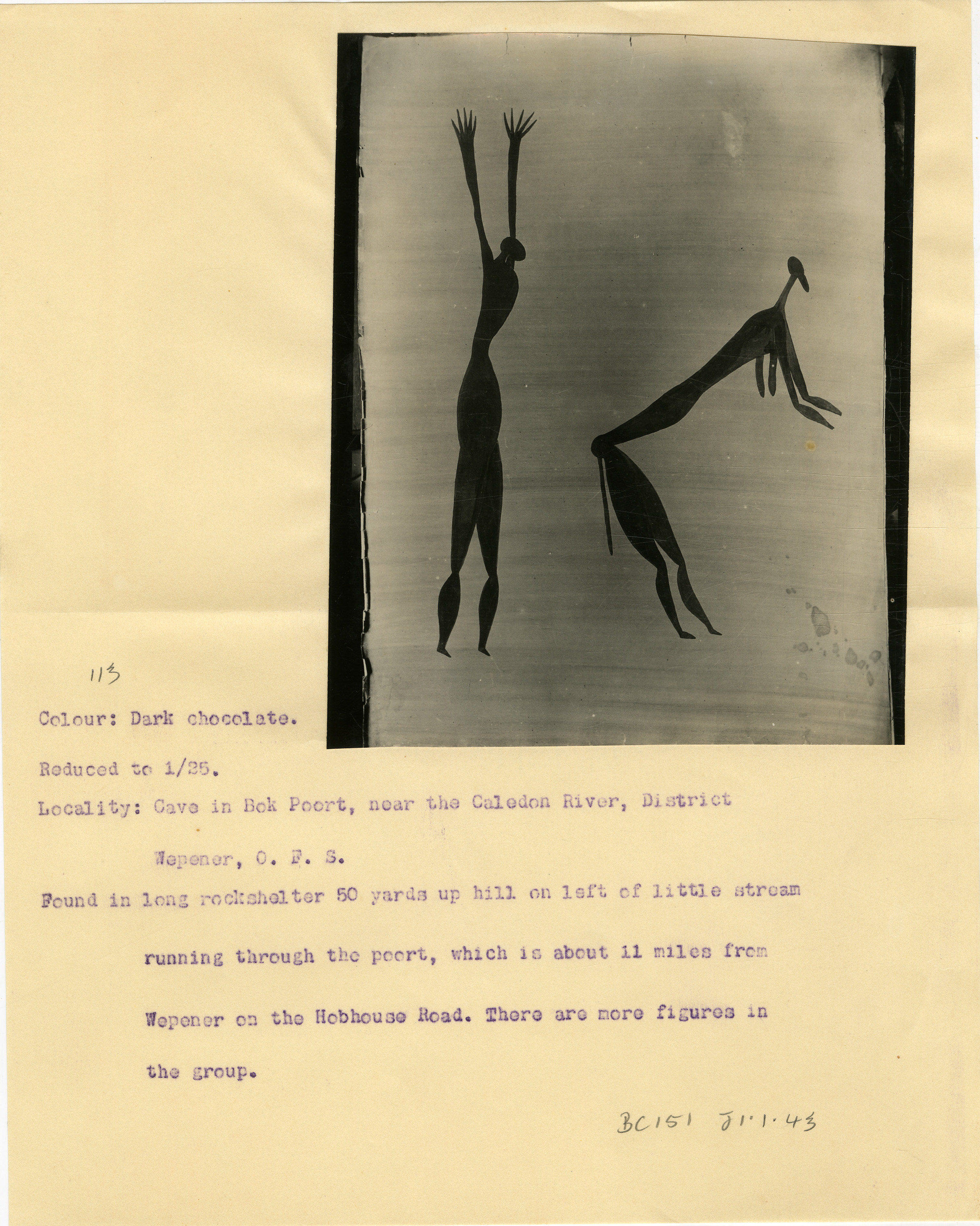 113

Colour: Dark chocolate.

Reduced to 1/25.

Locality: Cave in Bok Poort, near the Caledon River, District Wepener, O. F. S.

Found in long rockshelter 50 yards up hill on left of little stream running through the poort, which is about 11 miles from Wepener on the Hobhouse Road. There are more figures in the group.

BC151 J1.1.43